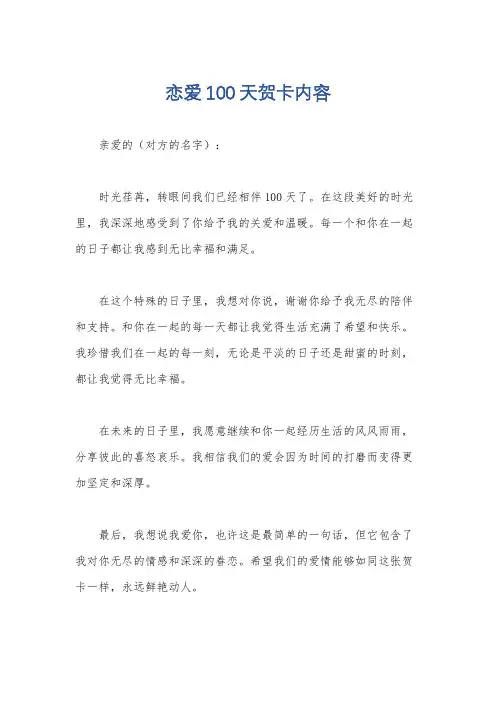 恋爱100天贺卡内容

亲爱的（对方的名字）：

时光荏苒，转眼间我们已经相伴100天了。在这段美好的时光里，我深深地感受到了你给予我的关爱和温暖。每一个和你在一起的日子都让我感到无比幸福和满足。

在这个特殊的日子里，我想对你说，谢谢你给予我无尽的陪伴和支持。和你在一起的每一天都让我觉得生活充满了希望和快乐。我珍惜我们在一起的每一刻，无论是平淡的日子还是甜蜜的时刻，都让我觉得无比幸福。

在未来的日子里，我愿意继续和你一起经历生活的风风雨雨，分享彼此的喜怒哀乐。我相信我们的爱会因为时间的打磨而变得更加坚定和深厚。

最后，我想说我爱你，也许这是最简单的一句话，但它包含了我对你无尽的情感和深深的眷恋。希望我们的爱情能够如同这张贺卡一样，永远鲜艳动人。